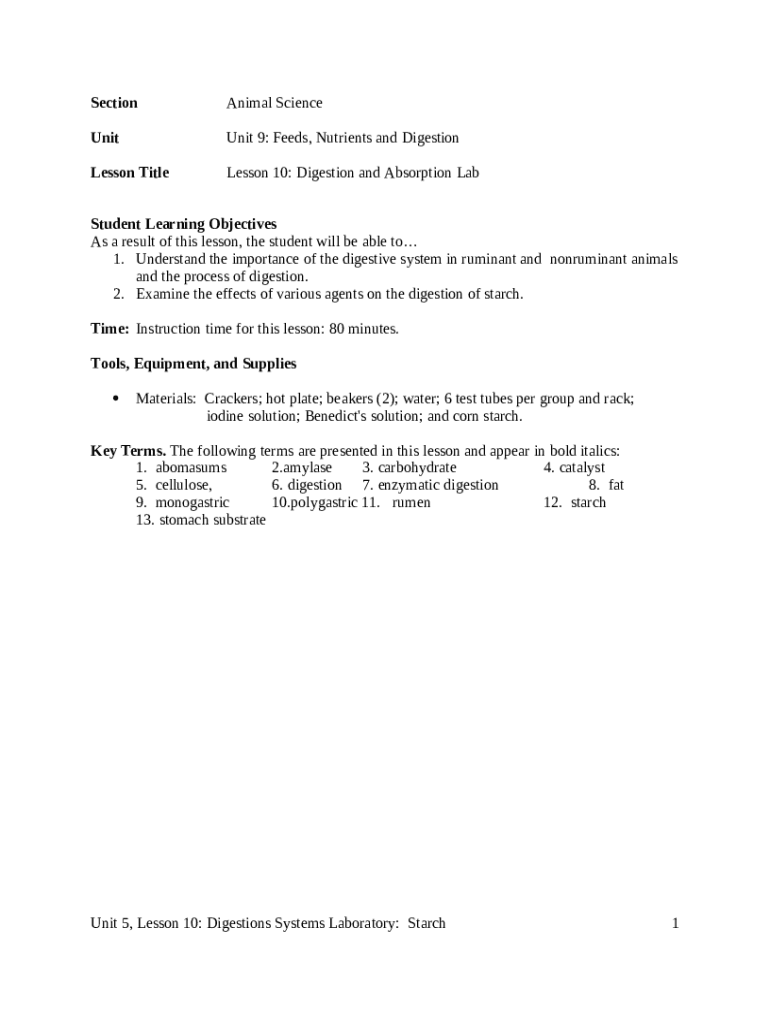 Section Animal Science

Unit Unit 9: Feeds, Nutrients and Digestion

Lesson Title Lesson 10: Digestion and Absorption Lab

Student Learning Objectives
As a result of this lesson, the student will be able to…
1. Understand the importance of the digestive system in ruminant and nonruminant animals and the process of digestion.
2. Examine the effects of various agents on the digestion of starch.

Time: Instruction time for this lesson: 80 minutes.

Tools, Equipment, and Supplies

• Materials: Crackers; hot plate; beakers (2); water; 6 test tubes per group and rack; iodine solution; Benedict's solution; and corn starch.

Key Terms. The following terms are presented in this lesson and appear in bold italics:
1. abomasums 2.amylase 3. carbohydrate 4. catalyst
5. cellulose, 6. digestion 7. enzymatic digestion 8. fat
9. monogastric 10.polygastric 11. rumen 12. starch
13. stomach substrate

Unit 5, Lesson 10: Digestions Systems Laboratory: Starch 1